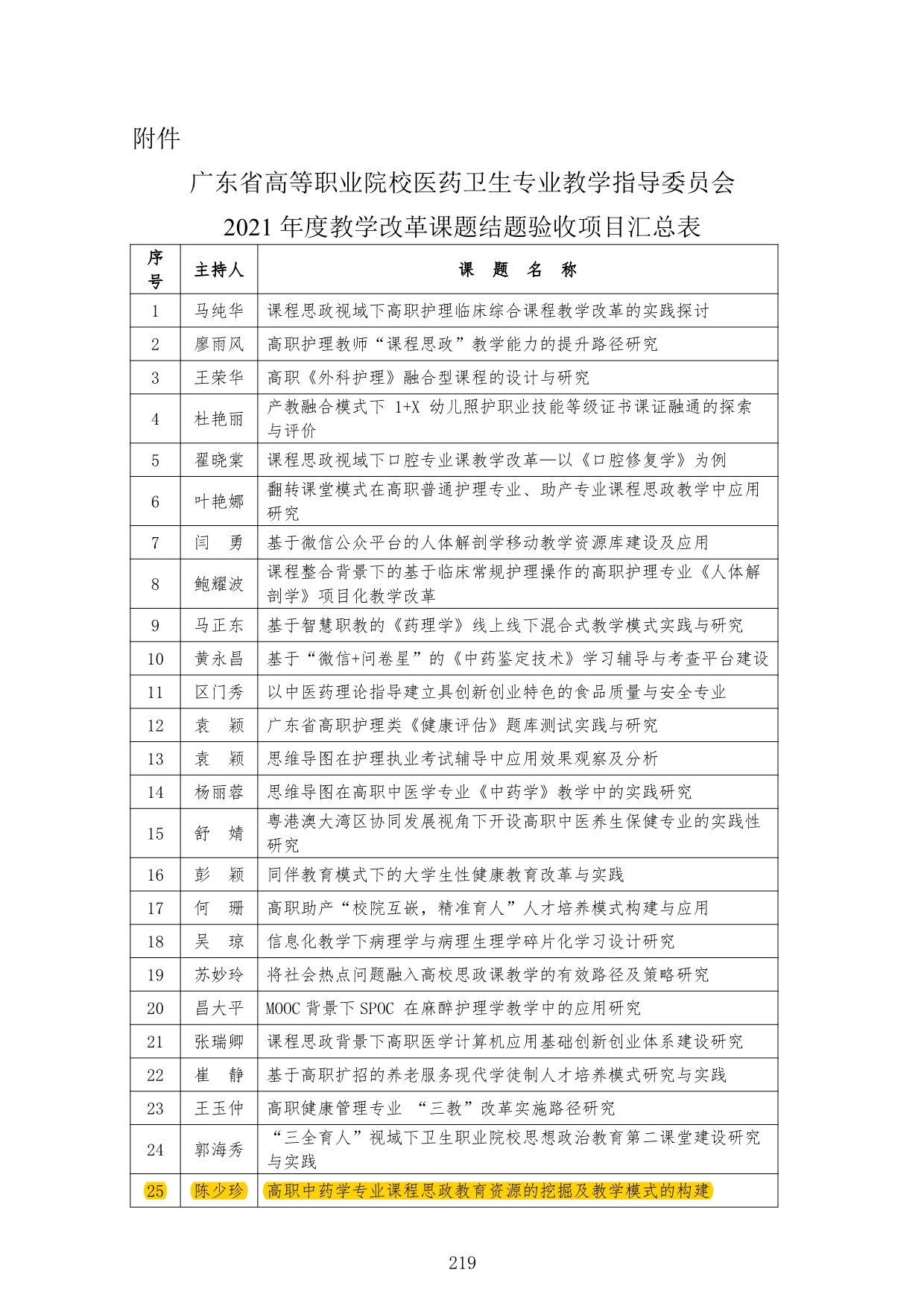 附件

广东省高等职业院校医药卫生专业教学指导委员会
2021 年度教学改革课题结题验收项目汇总表

| 序号 | 主持人 | 课 题 名 称 |
|---|---|---|
| 1 | 马纯华 | 课程思政视域下高职护理临床综合课程教学改革的实践探讨 |
| 2 | 廖雨风 | 高职护理教师“课程思政”教学能力的提升路径研究 |
| 3 | 王荣华 | 高职《外科护理》融合型课程的设计与研究 |
| 4 | 杜艳丽 | 产教融合模式下 1+X 幼儿照护职业技能等级证书课证融通的探索与评价 |
| 5 | 翟晓棠 | 课程思政视域下口腔专业课教学改革—以《口腔修复学》为例 |
| 6 | 叶艳娜 | 翻转课堂模式在高职普通护理专业、助产专业课程思政教学中应用研究 |
| 7 | 闫 勇 | 基于微信公众平台的人体解剖学移动教学资源库建设及应用 |
| 8 | 鲍耀波 | 课程整合背景下的基于临床常规护理操作的高职护理专业《人体解剖学》项目化教学改革 |
| 9 | 马正东 | 基于智慧职教的《药理学》线上线下混合式教学模式实践与研究 |
| 10 | 黄永昌 | 基于“微信+问卷星”的《中药鉴定技术》学习辅导与考查平台建设 |
| 11 | 区门秀 | 以中医药理论指导建立具创新创业特色的食品质量与安全专业 |
| 12 | 袁 颖 | 广东省高职护理类《健康评估》题库测试实践与研究 |
| 13 | 袁 颖 | 思维导图在护理执业考试辅导中应用效果观察及分析 |
| 14 | 杨丽蓉 | 思维导图在高职中医学专业《中药学》教学中的实践研究 |
| 15 | 舒 婧 | 粤港澳大湾区协同发展视角下开设高职中医养生保健专业的实践性研究 |
| 16 | 彭 颖 | 同伴教育模式下的大学生性健康教育改革与实践 |
| 17 | 何 珊 | 高职助产“校院互嵌，精准育人”人才培养模式构建与应用 |
| 18 | 吴 琼 | 信息化教学下病理学与病理生理学碎片化学习设计研究 |
| 19 | 苏妙玲 | 将社会热点问题融入高校思政课教学的有效路径及策略研究 |
| 20 | 昌大平 | MOOC 背景下 SPOC 在麻醉护理学教学中的应用研究 |
| 21 | 张瑞卿 | 课程思政背景下高职医学计算机应用基础创新创业体系建设研究 |
| 22 | 崔 静 | 基于高职扩招的养老服务现代学徒制人才培养模式研究与实践 |
| 23 | 王玉仲 | 高职健康管理专业 “三教”改革实施路径研究 |
| 24 | 郭海秀 | “三全育人”视域下卫生职业院校思想政治教育第二课堂建设研究与实践 |
| 25 | 陈少珍 | 高职中药学专业课程思政教育资源的挖掘及教学模式的构建 |

219